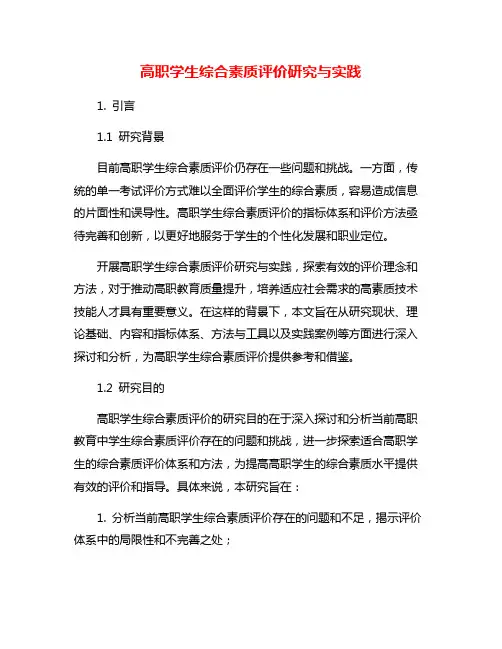 高职学生综合素质评价研究与实践

1. 引言

1.1 研究背景

目前高职学生综合素质评价仍存在一些问题和挑战。一方面，传统的单一考试评价方式难以全面评价学生的综合素质，容易造成信息的片面性和误导性。高职学生综合素质评价的指标体系和评价方法亟待完善和创新，以更好地服务于学生的个性化发展和职业定位。

开展高职学生综合素质评价研究与实践，探索有效的评价理念和方法，对于推动高职教育质量提升，培养适应社会需求的高素质技术技能人才具有重要意义。在这样的背景下，本文旨在从研究现状、理论基础、内容和指标体系、方法与工具以及实践案例等方面进行深入探讨和分析，为高职学生综合素质评价提供参考和借鉴。

1.2 研究目的

高职学生综合素质评价的研究目的在于深入探讨和分析当前高职教育中学生综合素质评价存在的问题和挑战，进一步探索适合高职学生的综合素质评价体系和方法，为提高高职学生的综合素质水平提供有效的评价和指导。具体来说，本研究旨在：

1. 分析当前高职学生综合素质评价存在的问题和不足，揭示评价体系中的局限性和不完善之处；